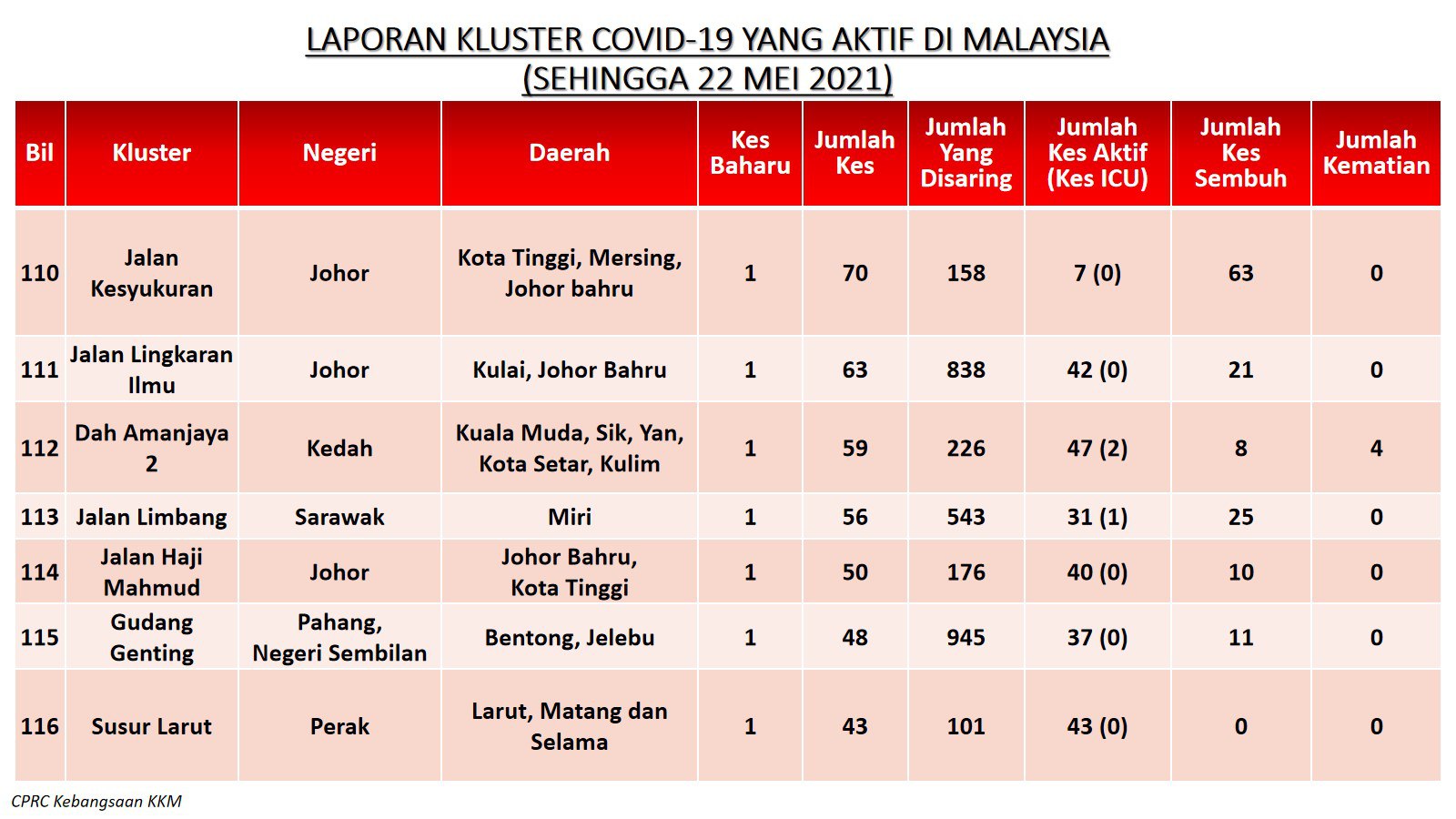 LAPORAN KLUSTER COVID-19 YANG AKTIF DI MALAYSIA
(SEHINGGA 22 MEI 2021)

| Bil | Kluster | Negeri | Daerah | Kes Baharu | Jumlah Kes | Jumlah Yang Disaring | Jumlah Kes Aktif (Kes ICU) | Jumlah Kes Sembuh | Jumlah Kematian |
|---|---|---|---|---|---|---|---|---|---|
| 110 | Jalan Kesyukuran | Johor | Kota Tinggi, Mersing, Johor bahru | 1 | 70 | 158 | 7 (0) | 63 | 0 |
| 111 | Jalan Lingkaran Ilmu | Johor | Kulai, Johor Bahru | 1 | 63 | 838 | 42 (0) | 21 | 0 |
| 112 | Dah Amanjaya 2 | Kedah | Kuala Muda, Sik, Yan, Kota Setar, Kulim | 1 | 59 | 226 | 47 (2) | 8 | 4 |
| 113 | Jalan Limbang | Sarawak | Miri | 1 | 56 | 543 | 31 (1) | 25 | 0 |
| 114 | Jalan Haji Mahmud | Johor | Johor Bahru, Kota Tinggi | 1 | 50 | 176 | 40 (0) | 10 | 0 |
| 115 | Gudang Genting | Pahang, Negeri Sembilan | Bentong, Jelebu | 1 | 48 | 945 | 37 (0) | 11 | 0 |
| 116 | Susur Larut | Perak | Larut, Matang dan Selama | 1 | 43 | 101 | 43 (0) | 0 | 0 |

CPRC Kebangsaan KKM